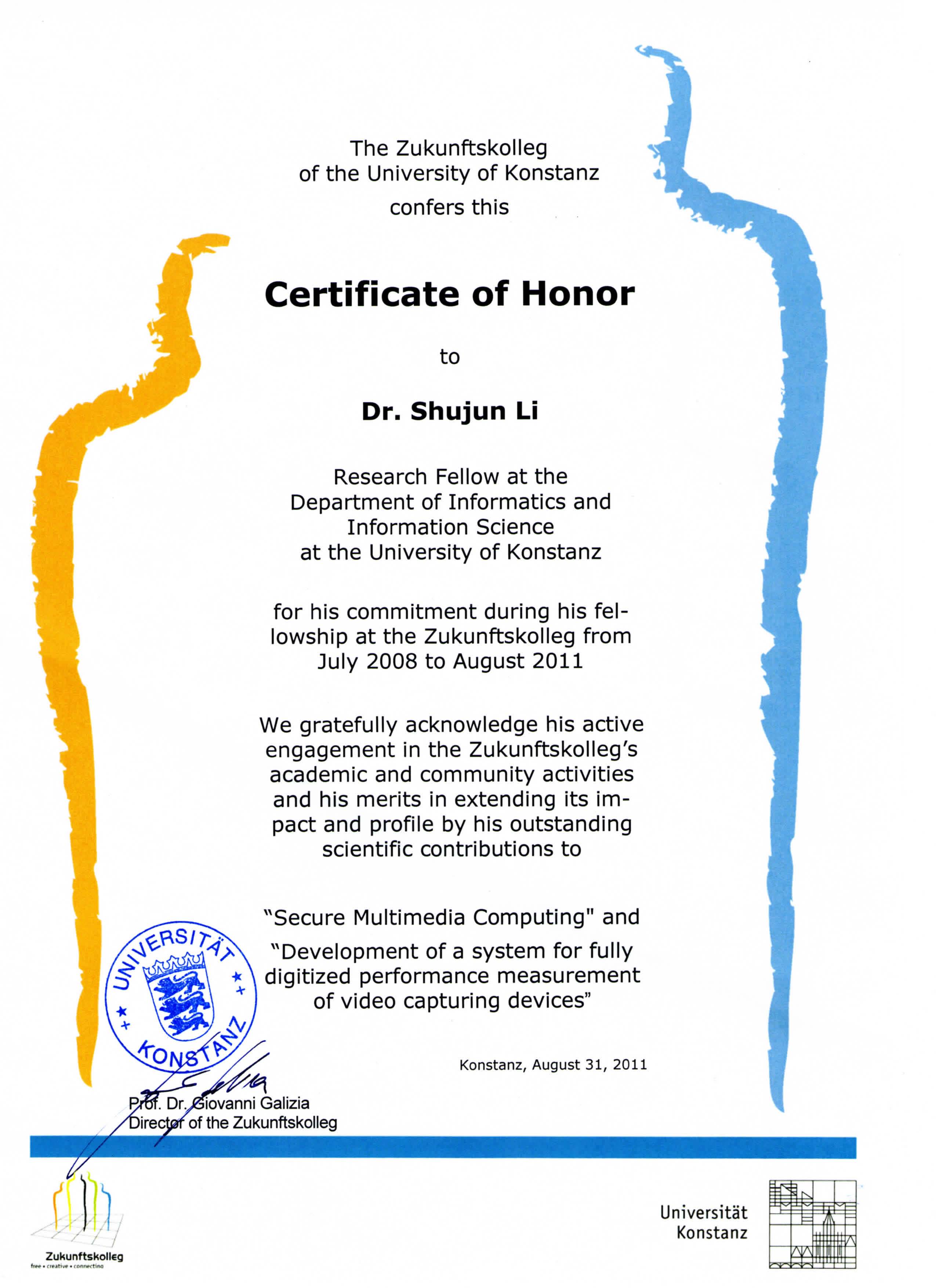 The Zukunftskolleg
of the University of Konstanz
confers this

Certificate of Honor

to

Dr. Shujun Li

Research Fellow at the
Department of Informatics and
Information Science
at the University of Konstanz

for his commitment during his fellowship at the Zukunftskolleg from July 2008 to August 2011

We gratefully acknowledge his active engagement in the Zukunftskolleg's academic and community activities and his merits in extending its impact and profile by his outstanding scientific contributions to

"Secure Multimedia Computing" and
"Development of a system for fully digitized performance measurement of video capturing devices"

UNIVERSITÄT KONSTANZ

Konstanz, August 31, 2011

Prof. Dr. Giovanni Galizia
Director of the Zukunftskolleg

Zukunftskolleg
free • creative • connecting

Universität
Konstanz